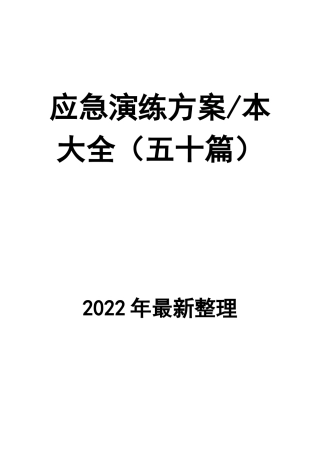 应急演练方案/本大全（五十篇）

2022 年最新整理